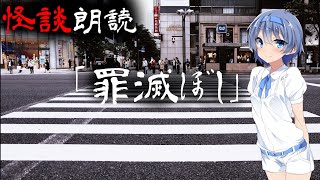 怪談朗読

「罪滅ぼし」